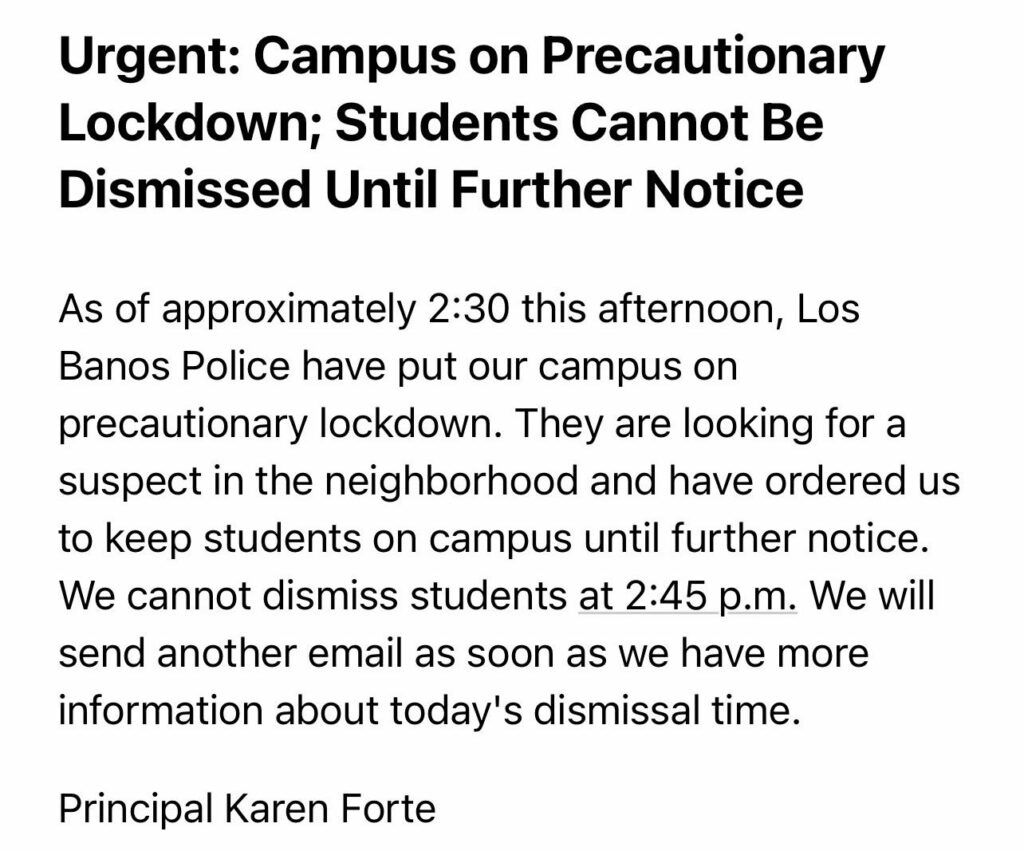 Urgent: Campus on Precautionary Lockdown; Students Cannot Be Dismissed Until Further Notice

As of approximately 2:30 this afternoon, Los Banos Police have put our campus on precautionary lockdown. They are looking for a suspect in the neighborhood and have ordered us to keep students on campus until further notice. We cannot dismiss students at 2:45 p.m. We will send another email as soon as we have more information about today's dismissal time.

Principal Karen Forte